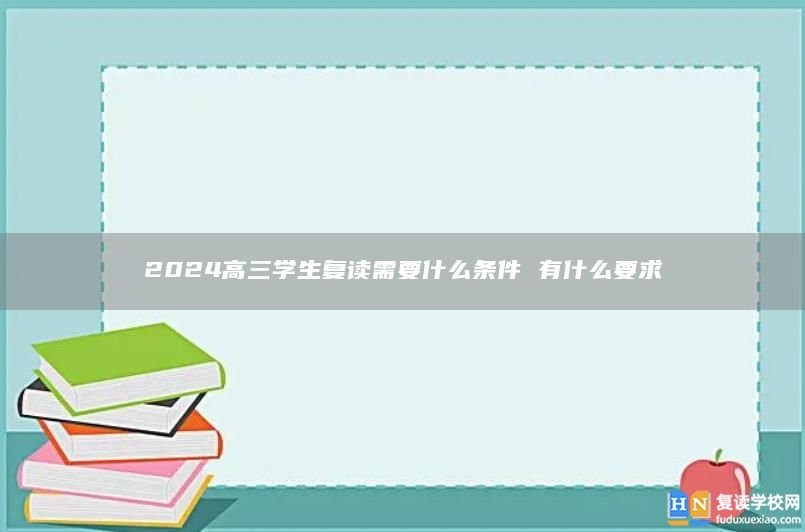 2024高三学生复读需要什么条件 有什么要求

HN 复读学校网
fuduxuexiao.com